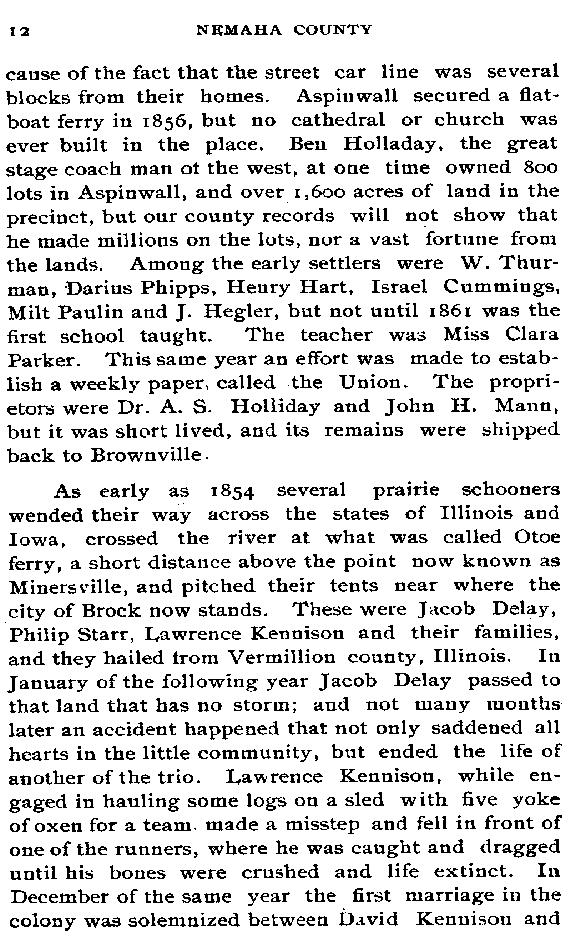 12 NEMAHA COUNTY

cause of the fact that the street car line was several blocks from their homes. Aspinwall secured a flatboat ferry in 1856, but no cathedral or church was ever built in the place. Ben Holladay, the great stage coach man of the west, at one time owned 800 lots in Aspinwall, and over 1,600 acres of land in the precinct, but our county records will not show that he made millions on the lots, nor a vast fortune from the lands. Among the early settlers were W. Thurman, Darius Phipps, Henry Hart, Israel Cummings, Milt Paulin and J. Hegler, but not until 1861 was the first school taught. The teacher was Miss Clara Parker. This same year an effort was made to establish a weekly paper, called the Union. The proprietors were Dr. A. S. Holliday and John H. Mann, but it was short lived, and its remains were shipped back to Brownville.

As early as 1854 several prairie schooners wended their way across the states of Illinois and Iowa, crossed the river at what was called Otoe ferry, a short distance above the point now known as Minersville, and pitched their tents near where the city of Brock now stands. These were Jacob Delay, Philip Starr, Lawrence Kennison and their families, and they hailed from Vermillion county, Illinois. In January of the following year Jacob Delay passed to that land that has no storm; and not many months later an accident happened that not only saddened all hearts in the little community, but ended the life of another of the trio. Lawrence Kennison, while engaged in hauling some logs on a sled with five yoke of oxen for a team, made a misstep and fell in front of one of the runners, where he was caught and dragged until his bones were crushed and life extinct. In December of the same year the first marriage in the colony was solemnized between David Kennison and